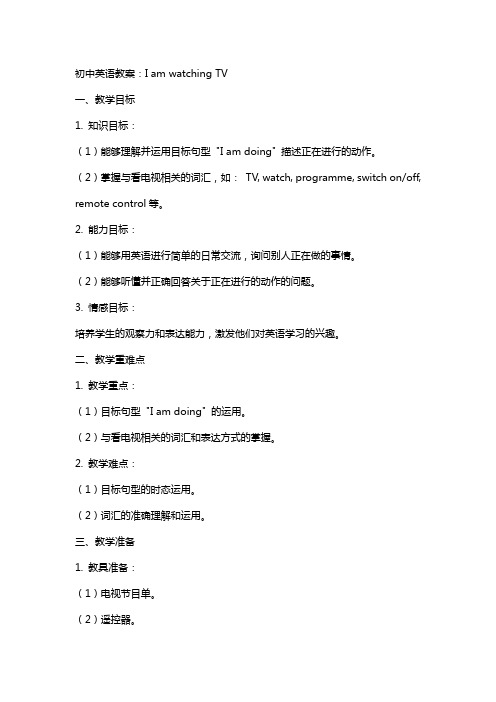 初中英语教案：I am watching TV

一、教学目标

1. 知识目标：

（1）能够理解并运用目标句型“I am doing”描述正在进行的动作。

（2）掌握与看电视相关的词汇，如： TV, watch, programme, switch on/off, remote control 等。

2. 能力目标：

（1）能够用英语进行简单的日常交流，询问别人正在做的事情。

（2）能够听懂并正确回答关于正在进行的动作的问题。

3. 情感目标：

培养学生的观察力和表达能力，激发他们对英语学习的兴趣。

二、教学重难点

1. 教学重点：

（1）目标句型“I am doing”的运用。

（2）与看电视相关的词汇和表达方式的掌握。

2. 教学难点：

（1）目标句型的时态运用。

（2）词汇的准确理解和运用。

三、教学准备

1. 教具准备：

（1）电视节目单。

（2）遥控器。